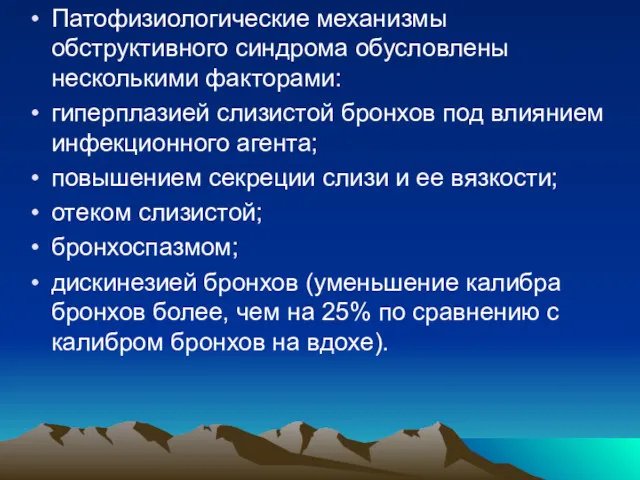 • Патофизиологические механизмы обструктивного синдрома обусловлены несколькими факторами:

• гиперплазией слизистой бронхов под влиянием инфекционного агента;

• повышением секреции слизи и ее вязкости;

• отеком слизистой;

• бронхоспазмом;

• дискинезией бронхов (уменьшение калибра бронхов более, чем на 25% по сравнению с калибром бронхов на вдохе).